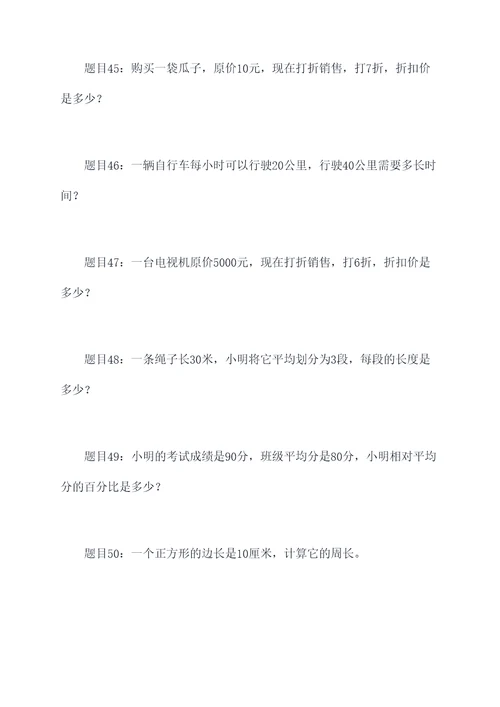 题目45：购买一袋瓜子，原价10元，现在打折销售，打7折，折扣价是多少？

题目46：一辆自行车每小时可以行驶20公里，行驶40公里需要多长时间？

题目47：一台电视机原价5000元，现在打折销售，打6折，折扣价是多少？

题目48：一条绳子长30米，小明将它平均划分为3段，每段的长度是多少？

题目49：小明的考试成绩是90分，班级平均分是80分，小明相对平均分的百分比是多少？

题目50：一个正方形的边长是10厘米，计算它的周长。